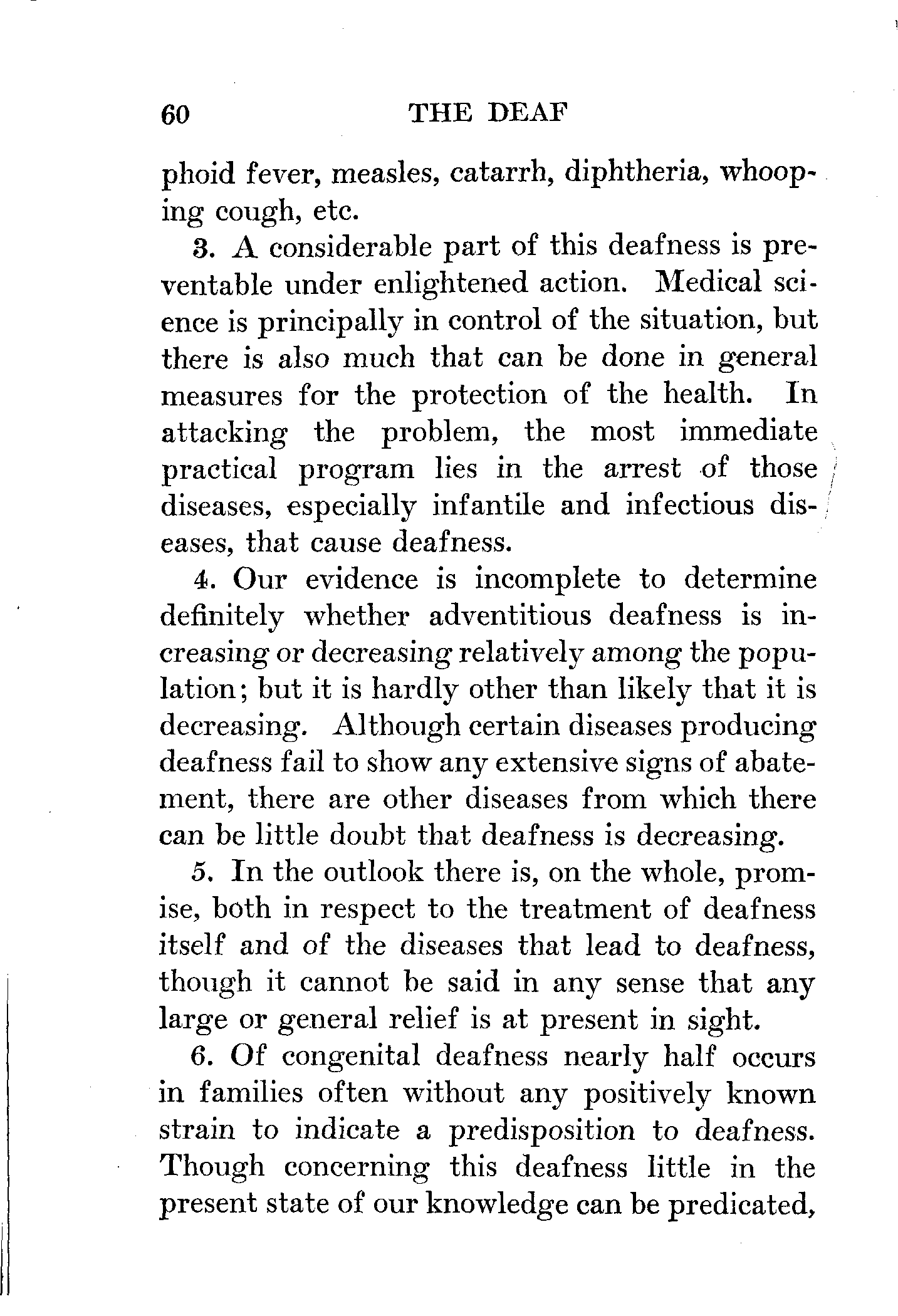 60 THE DEAF

phoid fever, measles, catarrh, diphtheria, whooping cough, etc.

3. A considerable part of this deafness is preventable under enlightened action. Medical science is principally in control of the situation, but there is also much that can be done in general measures for the protection of the health. In attacking the problem, the most immediate practical program lies in the arrest of those diseases, especially infantile and infectious diseases, that cause deafness.

4. Our evidence is incomplete to determine definitely whether adventitious deafness is increasing or decreasing relatively among the population; but it is hardly other than likely that it is decreasing. Although certain diseases producing deafness fail to show any extensive signs of abatement, there are other diseases from which there can be little doubt that deafness is decreasing.

5. In the outlook there is, on the whole, promise, both in respect to the treatment of deafness itself and of the diseases that lead to deafness, though it cannot be said in any sense that any large or general relief is at present in sight.

6. Of congenital deafness nearly half occurs in families often without any positively known strain to indicate a predisposition to deafness. Though concerning this deafness little in the present state of our knowledge can be predicated,